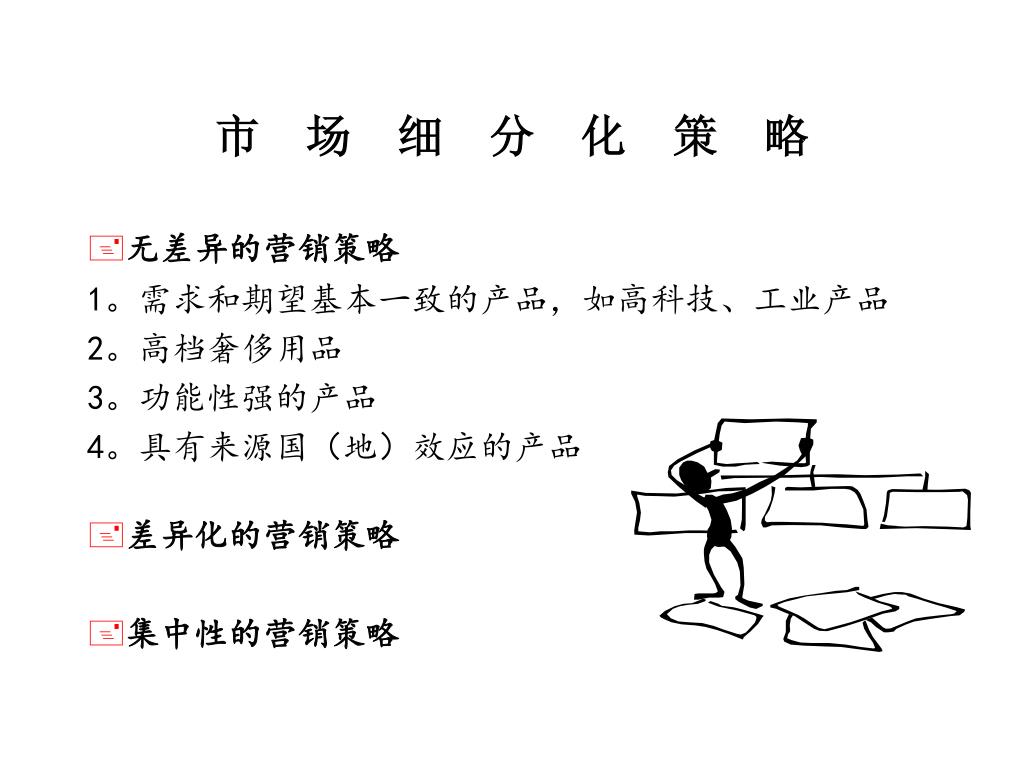 市 场 细 分 化 策 略

无差异的营销策略
1。需求和期望基本一致的产品，如高科技、工业产品
2。高档奢侈用品
3。功能性强的产品
4。具有来源国（地）效应的产品

差异化的营销策略

集中性的营销策略